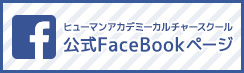 f
ヒューマンアカデミーカルチャースクール
公式FaceBookページ